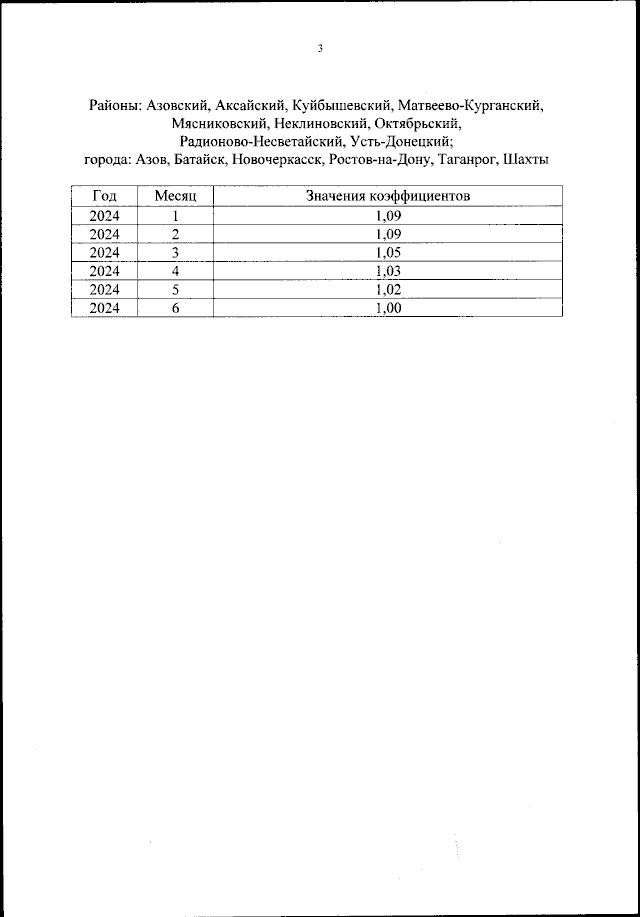 3

Районы: Азовский, Аксайский, Куйбышевский, Матвеево-Курганский, Мясниковский, Неклиновский, Октябрьский, Радионово-Несветайский, Усть-Донецкий;
города: Азов, Батайск, Новочеркасск, Ростов-на-Дону, Таганрог, Шахты

| Год | Месяц | Значения коэффициентов |
|---|---|---|
| 2024 | 1 | 1,09 |
| 2024 | 2 | 1,09 |
| 2024 | 3 | 1,05 |
| 2024 | 4 | 1,03 |
| 2024 | 5 | 1,02 |
| 2024 | 6 | 1,00 |